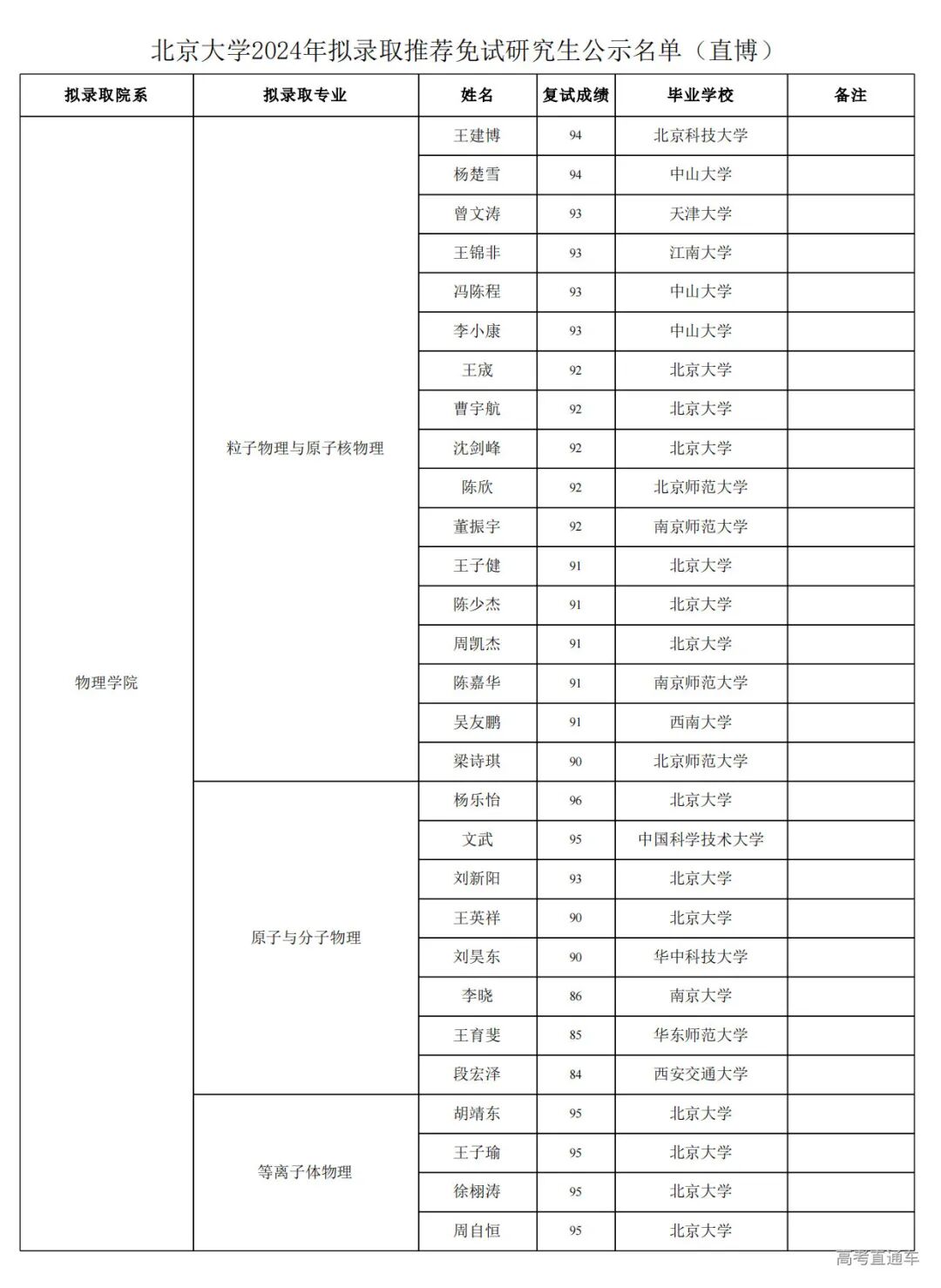 北京大学2024年拟录取推荐免试研究生公示名单（直博）

| 拟录取院系 | 拟录取专业 | 姓名 | 复试成绩 | 毕业学校 | 备注 |
|---|---|---|---|---|---|
| 物理学院 | 粒子物理与原子核物理 | 王建博 | 94 | 北京科技大学 | |
| | | 杨楚雪 | 94 | 中山大学 | |
| | | 曾文涛 | 93 | 天津大学 | |
| | | 王锦非 | 93 | 江南大学 | |
| | | 冯陈程 | 93 | 中山大学 | |
| | | 李小康 | 93 | 中山大学 | |
| | | 王宬 | 92 | 北京大学 | |
| | | 曹宇航 | 92 | 北京大学 | |
| | | 沈剑峰 | 92 | 北京大学 | |
| | | 陈欣 | 92 | 北京师范大学 | |
| | | 董振宇 | 92 | 南京师范大学 | |
| | | 王子健 | 91 | 北京大学 | |
| | | 陈少杰 | 91 | 北京大学 | |
| | | 周凯杰 | 91 | 北京大学 | |
| | | 陈嘉华 | 91 | 南京师范大学 | |
| | | 吴友鹏 | 91 | 西南大学 | |
| | | 梁诗琪 | 90 | 北京师范大学 | |
| | 原子与分子物理 | 杨乐怡 | 96 | 北京大学 | |
| | | 文武 | 95 | 中国科学技术大学 | |
| | | 刘新阳 | 93 | 北京大学 | |
| | | 王英祥 | 90 | 北京大学 | |
| | | 刘昊东 | 90 | 华中科技大学 | |
| | | 李晓 | 86 | 南京大学 | |
| | | 王育斐 | 85 | 华东师范大学 | |
| | | 段宏泽 | 84 | 西安交通大学 | |
| | 等离子体物理 | 胡靖东 | 95 | 北京大学 | |
| | | 王子瑜 | 95 | 北京大学 | |
| | | 徐栩涛 | 95 | 北京大学 | |
| | | 周自恒 | 95 | 北京大学 | |

高考直通车